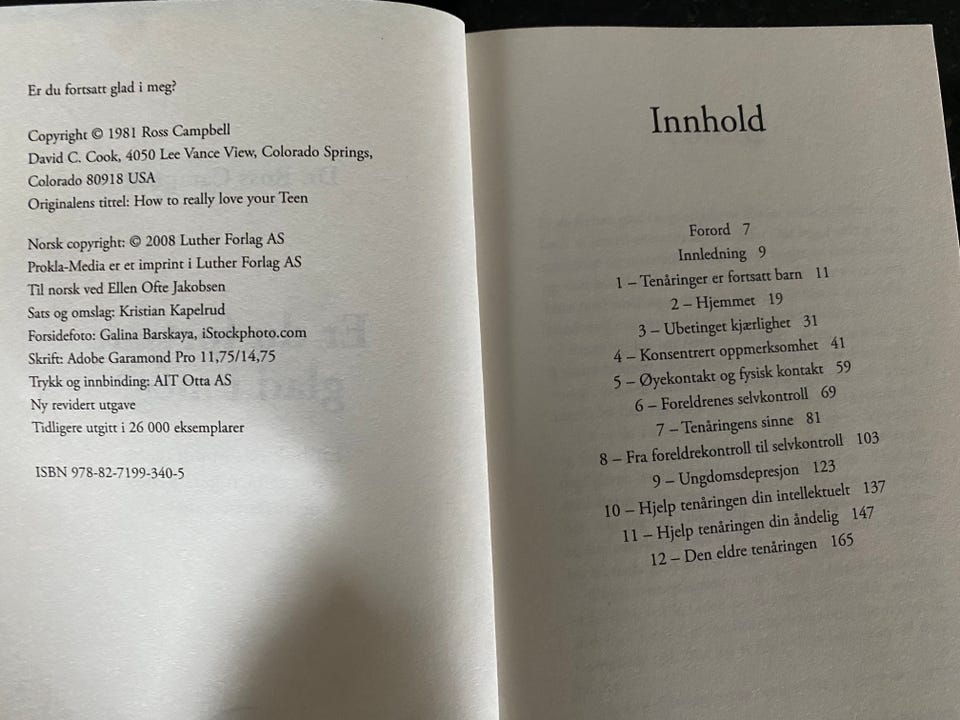 Er du fortsatt glad i meg?

Copyright © 1981 Ross Campbell
David C. Cook, 4050 Lee Vance View, Colorado Springs, Colorado 80918 USA
Originalens tittel: How to really love your Teen

Norsk copyright: © 2008 Luther Forlag AS
Prokla-Media er et imprint i Luther Forlag AS
Til norsk ved Ellen Ofte Jakobsen
Sats og omslag: Kristian Kapelrud
Forsidefoto: Galina Barskaya, iStockphoto.com
Skrift: Adobe Garamond Pro 11,75/14,75
Trykk og innbinding: AIT Otta AS
Ny revidert utgave
Tidligere utgitt i 26 000 eksemplarer

ISBN 978-82-7199-340-5

Innhold

Forord 7
Innledning 9
1 – Tenåringer er fortsatt barn 11
2 – Hjemmet 19
3 – Ubetinget kjærlighet 31
4 – Konsentrert oppmerksomhet 41
5 – Øyekontakt og fysisk kontakt 59
6 – Foreldrenes selvkontroll 69
7 – Tenåringens sinne 81
8 – Fra foreldrekontroll til selvkontroll 103
9 – Ungdomsdepresjon 123
10 – Hjelp tenåringen din intellektuelt 137
11 – Hjelp tenåringen din åndelig 147
12 – Den eldre tenåringen 165